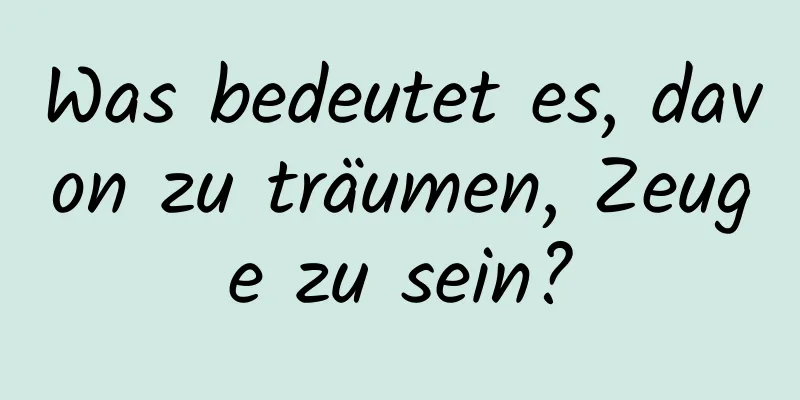 Was bedeutet es, davon zu träumen, Zeuge zu sein?